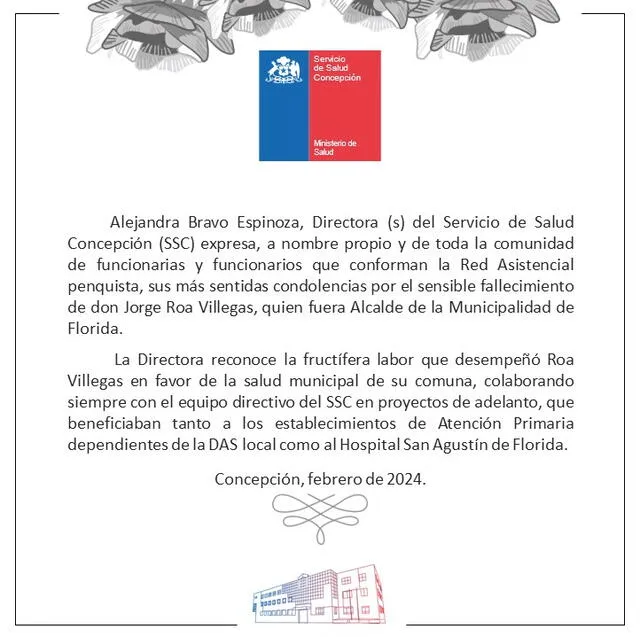 Servicio de Salud Concepción

Ministerio de Salud

Alejandra Bravo Espinoza, Directora (s) del Servicio de Salud Concepción (SSC) expresa, a nombre propio y de toda la comunidad de funcionarias y funcionarios que conforman la Red Asistencial penquista, sus más sentidas condolencias por el sensible fallecimiento de don Jorge Roa Villegas, quien fuera Alcalde de la Municipalidad de Florida.

La Directora reconoce la fructífera labor que desempeñó Roa Villegas en favor de la salud municipal de su comuna, colaborando siempre con el equipo directivo del SSC en proyectos de adelanto, que beneficiaban tanto a los establecimientos de Atención Primaria dependientes de la DAS local como al Hospital San Agustín de Florida.

Concepción, febrero de 2024.